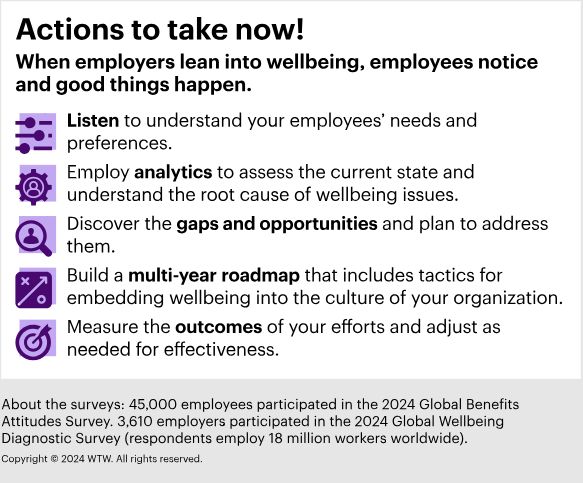 Actions to take now!

When employers lean into wellbeing, employees notice and good things happen.

Listen to understand your employees' needs and preferences.

Employ analytics to assess the current state and understand the root cause of wellbeing issues.

Discover the gaps and opportunities and plan to address them.

Build a multi-year roadmap that includes tactics for embedding wellbeing into the culture of your organization.

Measure the outcomes of your efforts and adjust as needed for effectiveness.

About the surveys: 45,000 employees participated in the 2024 Global Benefits Attitudes Survey. 3,610 employers participated in the 2024 Global Wellbeing Diagnostic Survey (respondents employ 18 million workers worldwide).

Copyright © 2024 WTW. All rights reserved.